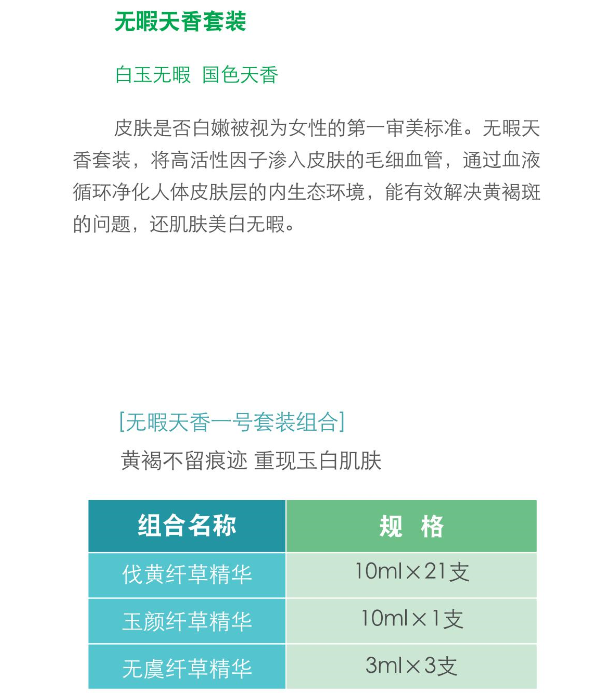 无暇天香套装

白玉无暇 国色天香

皮肤是否白嫩被视为女性的第一审美标准。无暇天香套装，将高活性因子渗入皮肤的毛细血管，通过血液循环净化人体皮肤层的内生态环境，能有效解决黄褐斑的问题，还肌肤美白无暇。

[无暇天香一号套装组合]

黄褐不留痕迹 重现玉白肌肤

| 组合名称 | 规 格 |
|---|---|
| 伐黄纤草精华 | 10ml×21支 |
| 玉颜纤草精华 | 10ml×1支 |
| 无虞纤草精华 | 3ml×3支 |